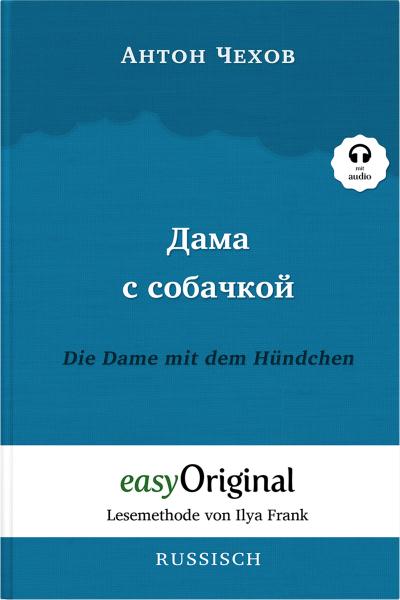 Антон Чехов

mit audio

Дама с собачкой

Die Dame mit dem Hündchen

easyOriginal

Lesemethode von Ilya Frank

RUSSISCH